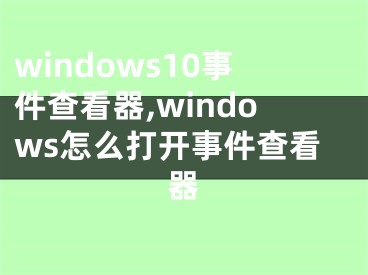 windows10事件查看器,windows怎么打开事件查看器